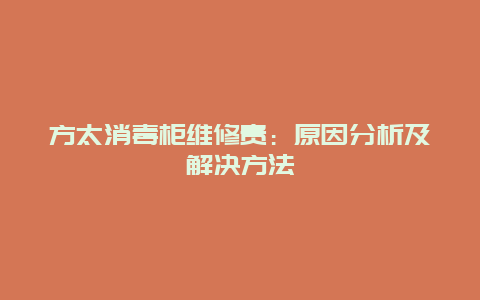 方太消毒柜维修费：原因分析及解决方法